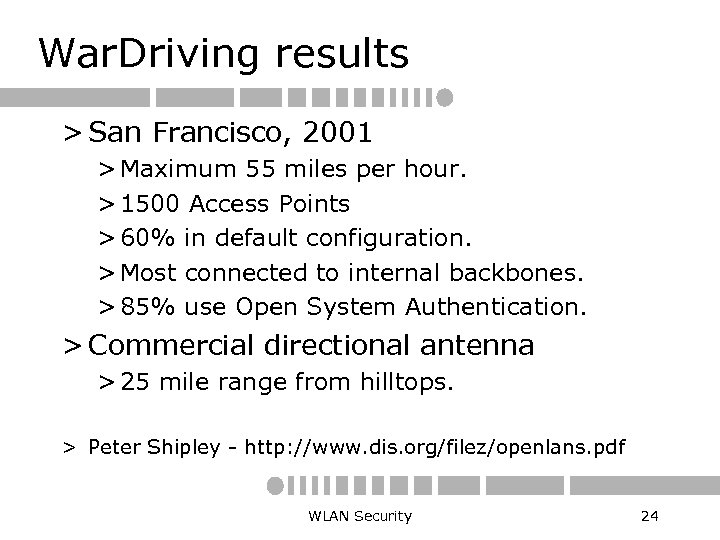 WarDriving results

> San Francisco, 2001

> Maximum 55 miles per hour.

> 1500 Access Points

> 60% in default configuration.

> Most connected to internal backbones.

> 85% use Open System Authentication.

> Commercial directional antenna

> 25 mile range from hilltops.

> Peter Shipley - http://www.dis.org/filez/openlans.pdf

WLAN Security

24